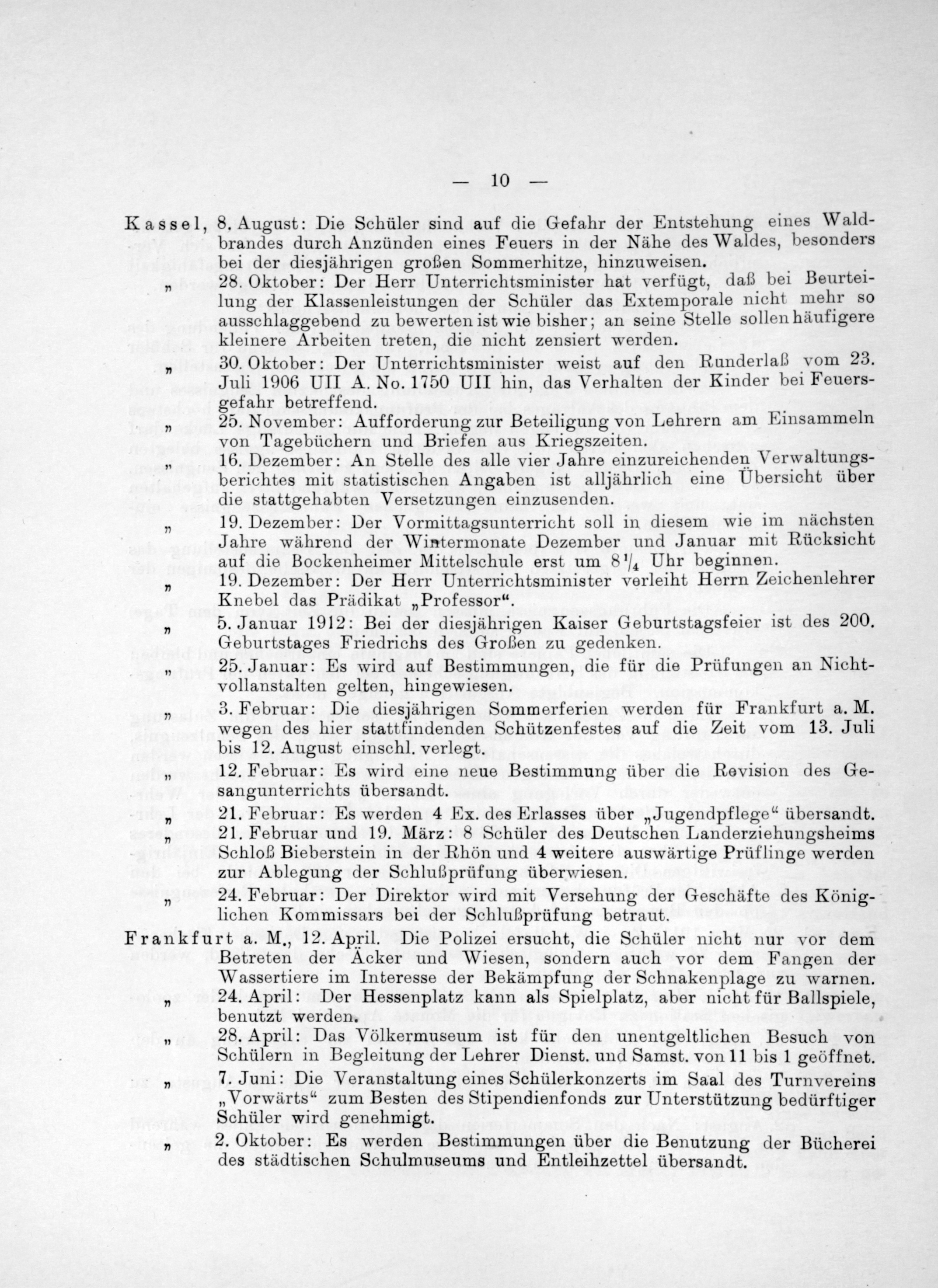 — 10 —

Kassel, 8. August: Die Schüler sind auf die Gefahr der Entstehung eines Waldbrandes durch Anzünden eines Feuers in der Nähe des Waldes, besonders bei der diesjährigen großen Sommerhitze, hinzuweisen.

„ 28. Oktober: Der Herr Unterrichtsminister hat verfügt, daß bei Beurteilung der Klassenleistungen der Schüler das Extemporale nicht mehr so ausschlaggebend zu bewerten ist wie bisher; an seine Stelle sollen häufigere kleinere Arbeiten treten, die nicht zensiert werden.

„ 30. Oktober: Der Unterrichtsminister weist auf den Runderlaß vom 23. Juli 1906 UII A. No. 1750 UII hin, das Verhalten der Kinder bei Feuersgefahr betreffend.

„ 25. November: Aufforderung zur Beteiligung von Lehrern am Einsammeln von Tagebüchern und Briefen aus Kriegszeiten.

„ 16. Dezember: An Stelle des alle vier Jahre einzureichenden Verwaltungsberichtes mit statistischen Angaben ist alljährlich eine Übersicht über die stattgehabten Versetzungen einzusenden.

„ 19. Dezember: Der Vormittagsunterricht soll in diesem wie im nächsten Jahre während der Wintermonate Dezember und Januar mit Rücksicht auf die Bockenheimer Mittelschule erst um $8\frac{1}{4}$ Uhr beginnen.

„ 19. Dezember: Der Herr Unterrichtsminister verleiht Herrn Zeichenlehrer Knebel das Prädikat „Professor“.

„ 5. Januar 1912: Bei der diesjährigen Kaiser Geburtstagsfeier ist des 200. Geburtstages Friedrichs des Großen zu gedenken.

„ 25. Januar: Es wird auf Bestimmungen, die für die Prüfungen an Nichtvollanstalten gelten, hingewiesen.

„ 3. Februar: Die diesjährigen Sommerferien werden für Frankfurt a. M. wegen des hier stattfindenden Schützenfestes auf die Zeit vom 13. Juli bis 12. August einschl. verlegt.

„ 12. Februar: Es wird eine neue Bestimmung über die Revision des Gesangunterrichts übersandt.

„ 21. Februar: Es werden 4 Ex. des Erlasses über „Jugendpflege“ übersandt.

„ 21. Februar und 19. März: 8 Schüler des Deutschen Landerziehungsheims Schloß Bieberstein in der Rhön und 4 weitere auswärtige Prüflinge werden zur Ablegung der Schlußprüfung überwiesen.

„ 24. Februar: Der Direktor wird mit Versehung der Geschäfte des Königlichen Kommissars bei der Schlußprüfung betraut.

Frankfurt a. M., 12. April. Die Polizei ersucht, die Schüler nicht nur vor dem Betreten der Äcker und Wiesen, sondern auch vor dem Fangen der Wassertiere im Interesse der Bekämpfung der Schnakenplage zu warnen.

„ 24. April: Der Hessenplatz kann als Spielplatz, aber nicht für Ballspiele, benutzt werden.

„ 28. April: Das Völkermuseum ist für den unentgeltlichen Besuch von Schülern in Begleitung der Lehrer Dienst. und Samst. von 11 bis 1 geöffnet.

„ 7. Juni: Die Veranstaltung eines Schülerkonzerts im Saal des Turnvereins „Vorwärts“ zum Besten des Stipendienfonds zur Unterstützung bedürftiger Schüler wird genehmigt.

„ 2. Oktober: Es werden Bestimmungen über die Benutzung der Bücherei des städtischen Schulmuseums und Entleihzettel übersandt.